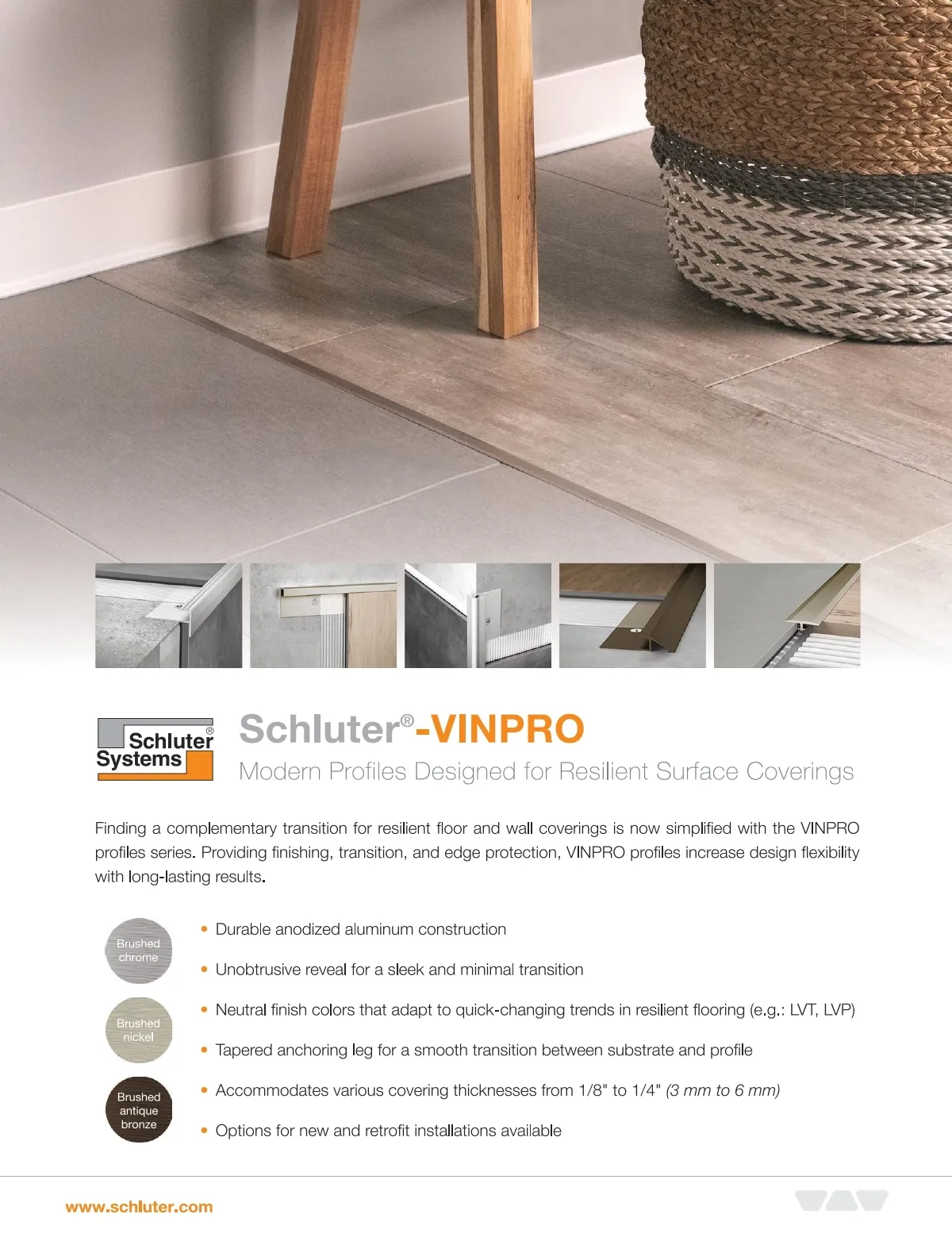 Schluter® Systems

Schluter®-VINPRO

Modern Profiles Designed for Resilient Surface Coverings

Finding a complementary transition for resilient floor and wall coverings is now simplified with the VINPRO profiles series. Providing finishing, transition, and edge protection, VINPRO profiles increase design flexibility with long-lasting results.

Brushed chrome

Brushed nickel

Brushed antique bronze

• Durable anodized aluminum construction

• Unobtrusive reveal for a sleek and minimal transition

• Neutral finish colors that adapt to quick-changing trends in resilient flooring (e.g.: LVT, LVP)

• Tapered anchoring leg for a smooth transition between substrate and profile

• Accommodates various covering thicknesses from 1/8" to 1/4" (3 mm to 6 mm)

• Options for new and retrofit installations available

www.schluter.com